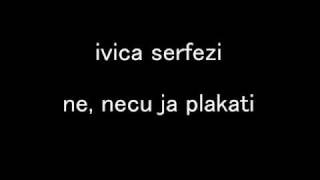 ivica serfezi

ne, necu ja plakati